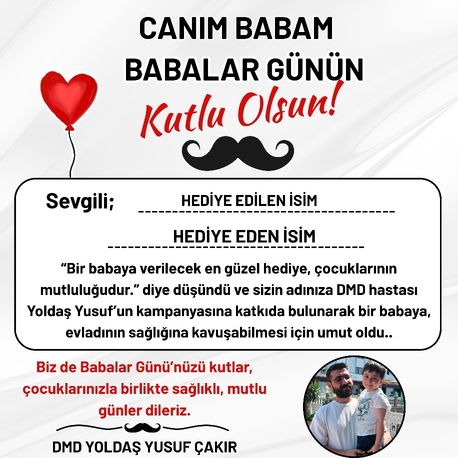 CANIM BABAM
BABALAR GÜNÜN
Kutlu Olsun!

Sevgili; HEDİYE EDİLEN İSİM

HEDİYE EDEN İSİM

“Bir babaya verilecek en güzel hediye, çocuklarının mutluluğudur.” diye düşündü ve sizin adınıza DMD hastası Yoldaş Yusuf’un kampanyasına katkıda bulunarak bir babaya, evladının sağlığına kavuşabilmesi için umut oldu..

Biz de Babalar Günü’nüzü kutlar, çocuklarınızla birlikte sağlıklı, mutlu günler dileriz.

DMD YOLDAŞ YUSUF ÇAKIR